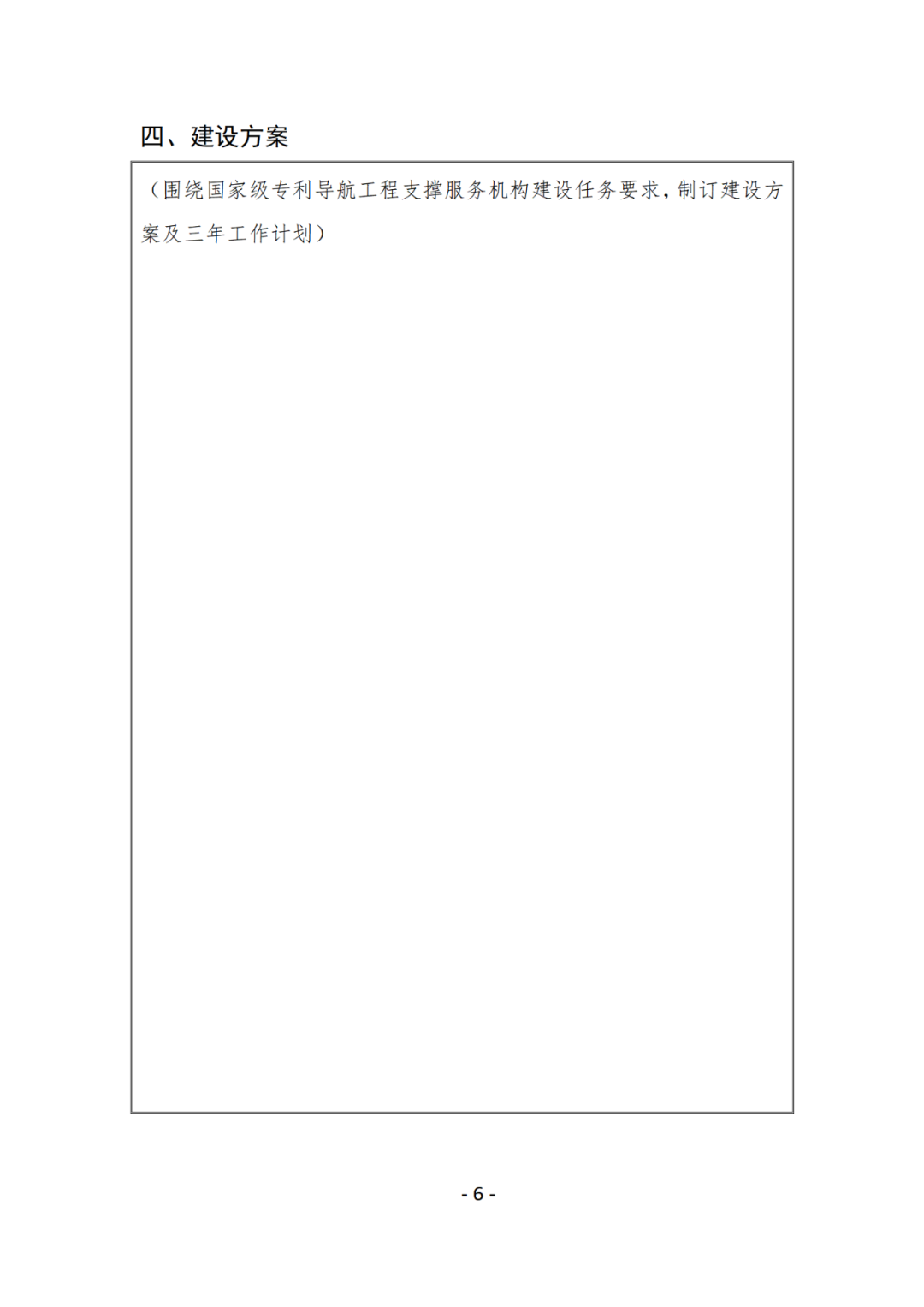 四、建设方案

（围绕国家级专利导航工程支撑服务机构建设任务要求，制订建设方案及三年工作计划）

- 6 -